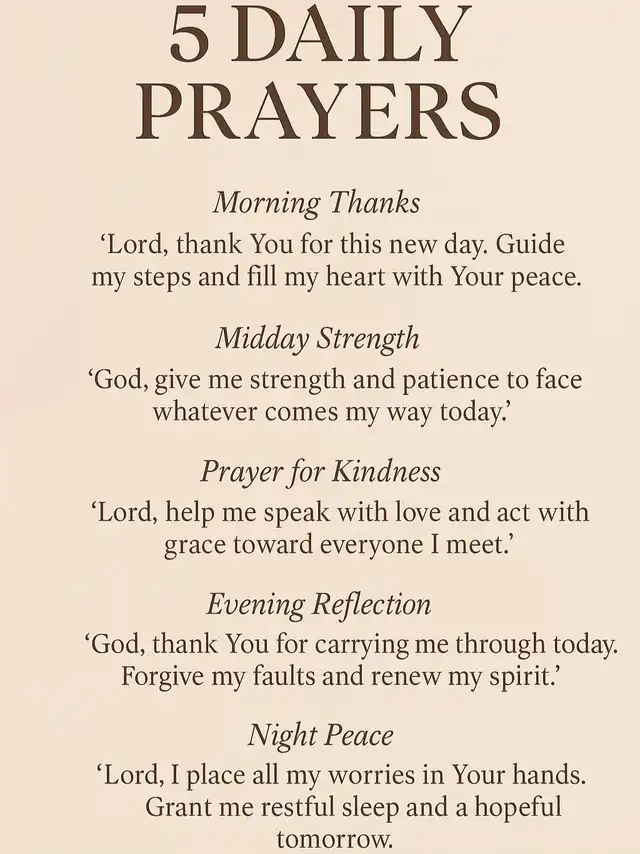 5 DAILY PRAYERS

Morning Thanks

‘Lord, thank You for this new day. Guide my steps and fill my heart with Your peace.

Midday Strength

‘God, give me strength and patience to face whatever comes my way today.’

Prayer for Kindness

‘Lord, help me speak with love and act with grace toward everyone I meet.’

Evening Reflection

‘God, thank You for carrying me through today. Forgive my faults and renew my spirit.’

Night Peace

‘Lord, I place all my worries in Your hands. Grant me restful sleep and a hopeful tomorrow.